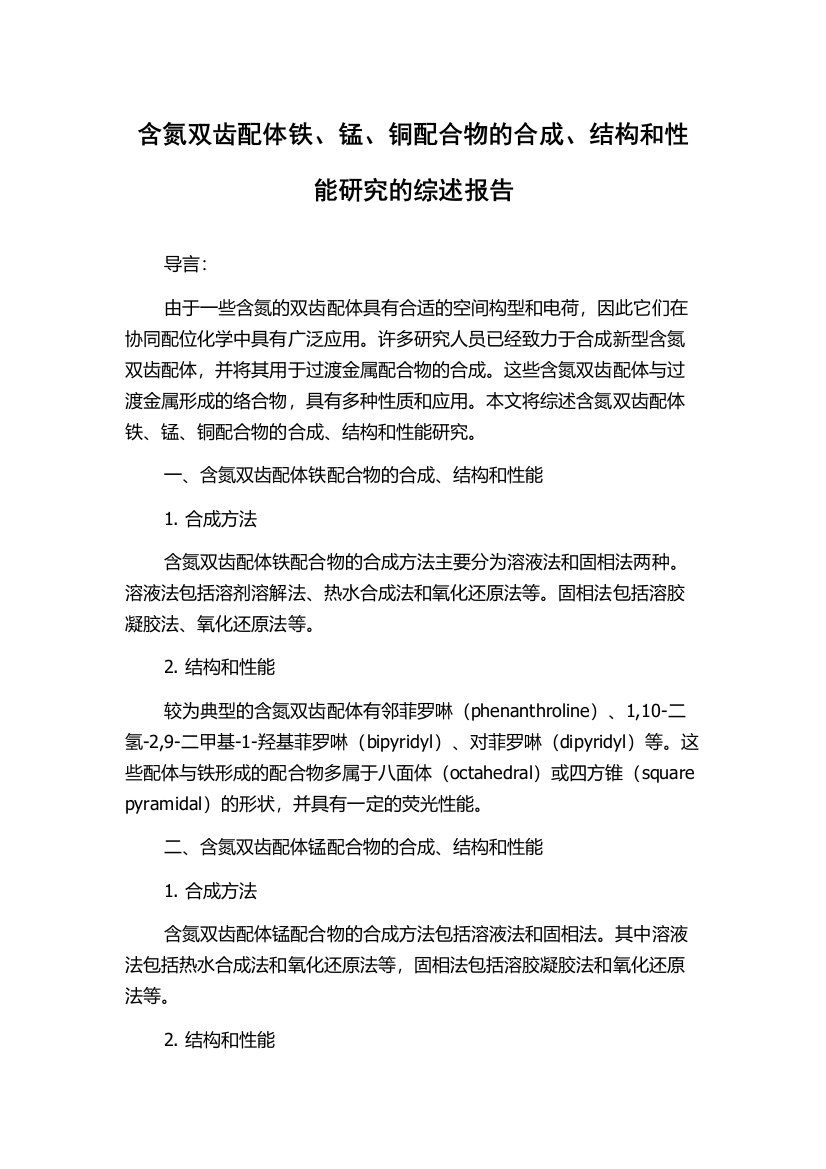 含氮双齿配体铁、锰、铜配合物的合成、结构和性能研究的综述报告

导言：

由于一些含氮的双齿配体具有合适的空间构型和电荷，因此它们在协同配位化学中具有广泛应用。许多研究人员已经致力于合成新型含氮双齿配体，并将其用于过渡金属配合物的合成。这些含氮双齿配体与过渡金属形成的络合物，具有多种性质和应用。本文将综述含氮双齿配体铁、锰、铜配合物的合成、结构和性能研究。

一、含氮双齿配体铁配合物的合成、结构和性能

1. 合成方法

含氮双齿配体铁配合物的合成方法主要分为溶液法和固相法两种。溶液法包括溶剂溶解法、热水合成法和氧化还原法等。固相法包括溶胶凝胶法、氧化还原法等。

2. 结构和性能

较为典型的含氮双齿配体有邻菲罗啉（phenanthroline）、1,10-二氢-2,9-二甲基-1-羟基菲罗啉（bipyridyl）、对菲罗啉（dipyridyl）等。这些配体与铁形成的配合物多属于八面体（octahedral）或四方锥（square pyramidal）的形状，并具有一定的荧光性能。

二、含氮双齿配体锰配合物的合成、结构和性能

1. 合成方法

含氮双齿配体锰配合物的合成方法包括溶液法和固相法。其中溶液法包括热水合成法和氧化还原法等，固相法包括溶胶凝胶法和氧化还原法等。

2. 结构和性能